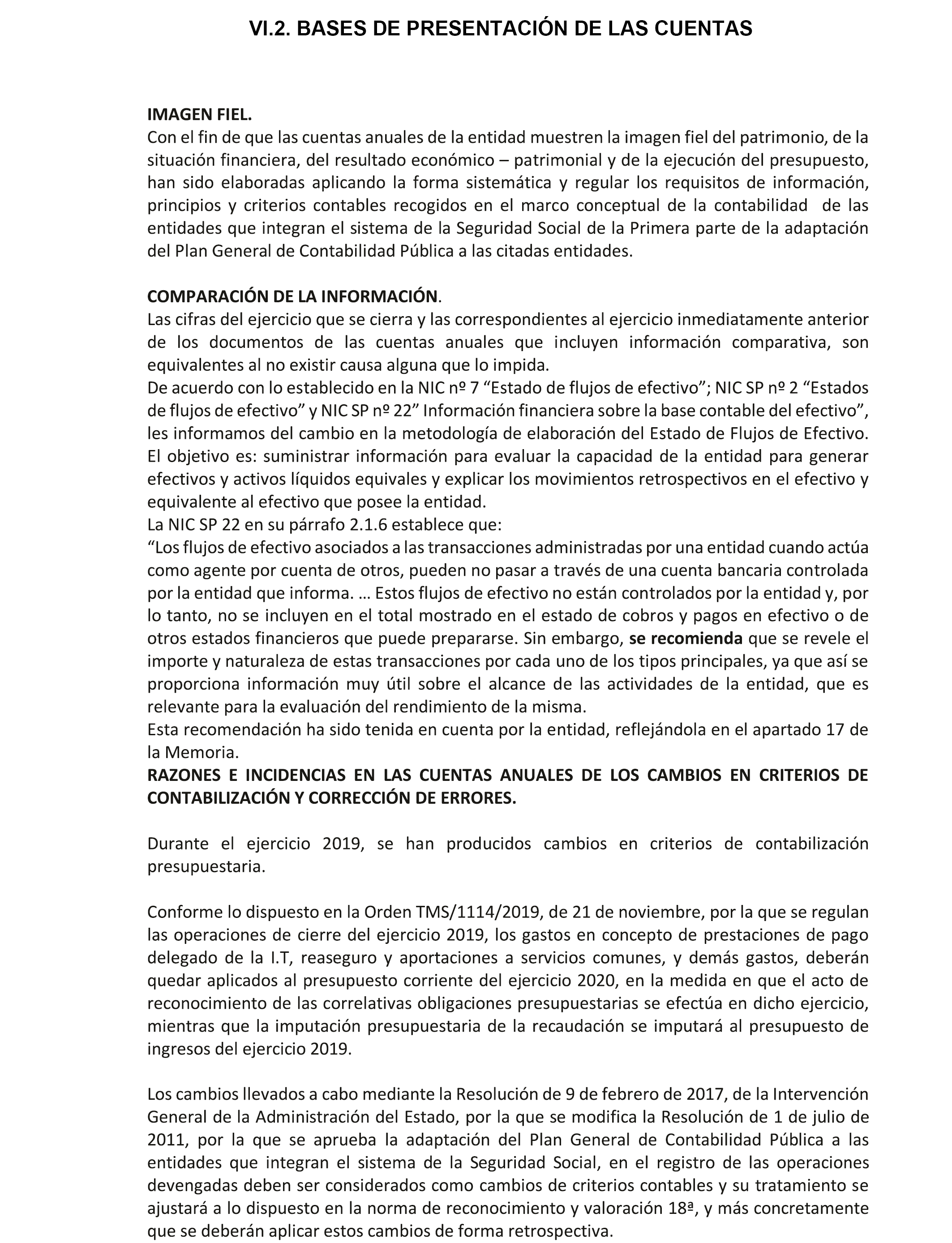 VI.2. BASES DE PRESENTACIÓN DE LAS CUENTAS

IMAGEN FIEL.
Con el fin de que las cuentas anuales de la entidad muestren la imagen fiel del patrimonio, de la situación financiera, del resultado económico – patrimonial y de la ejecución del presupuesto, han sido elaboradas aplicando la forma sistemática y regular los requisitos de información, principios y criterios contables recogidos en el marco conceptual de la contabilidad de las entidades que integran el sistema de la Seguridad Social de la Primera parte de la adaptación del Plan General de Contabilidad Pública a las citadas entidades.

COMPARACIÓN DE LA INFORMACIÓN.
Las cifras del ejercicio que se cierra y las correspondientes al ejercicio inmediatamente anterior de los documentos de las cuentas anuales que incluyen información comparativa, son equivalentes al no existir causa alguna que lo impida.
De acuerdo con lo establecido en la NIC nº 7 “Estado de flujos de efectivo”; NIC SP nº 2 “Estados de flujos de efectivo” y NIC SP nº 22” Información financiera sobre la base contable del efectivo”, les informamos del cambio en la metodología de elaboración del Estado de Flujos de Efectivo.
El objetivo es: suministrar información para evaluar la capacidad de la entidad para generar efectivos y activos líquidos equivales y explicar los movimientos retrospectivos en el efectivo y equivalente al efectivo que posee la entidad.
La NIC SP 22 en su párrafo 2.1.6 establece que:
“Los flujos de efectivo asociados a las transacciones administradas por una entidad cuando actúa como agente por cuenta de otros, pueden no pasar a través de una cuenta bancaria controlada por la entidad que informa. … Estos flujos de efectivo no están controlados por la entidad y, por lo tanto, no se incluyen en el total mostrado en el estado de cobros y pagos en efectivo o de otros estados financieros que puede prepararse. Sin embargo, se recomienda que se revele el importe y naturaleza de estas transacciones por cada uno de los tipos principales, ya que así se proporciona información muy útil sobre el alcance de las actividades de la entidad, que es relevante para la evaluación del rendimiento de la misma.
Esta recomendación ha sido tenida en cuenta por la entidad, reflejándola en el apartado 17 de la Memoria.
RAZONES E INCIDENCIAS EN LAS CUENTAS ANUALES DE LOS CAMBIOS EN CRITERIOS DE CONTABILIZACIÓN Y CORRECCIÓN DE ERRORES.

Durante el ejercicio 2019, se han producidos cambios en criterios de contabilización presupuestaria.

Conforme lo dispuesto en la Orden TMS/1114/2019, de 21 de noviembre, por la que se regulan las operaciones de cierre del ejercicio 2019, los gastos en concepto de prestaciones de pago delegado de la I.T, reaseguro y aportaciones a servicios comunes, y demás gastos, deberán quedar aplicados al presupuesto corriente del ejercicio 2020, en la medida en que el acto de reconocimiento de las correlativas obligaciones presupuestarias se efectúa en dicho ejercicio, mientras que la imputación presupuestaria de la recaudación se imputará al presupuesto de ingresos del ejercicio 2019.

Los cambios llevados a cabo mediante la Resolución de 9 de febrero de 2017, de la Intervención General de la Administración del Estado, por la que se modifica la Resolución de 1 de julio de 2011, por la que se aprueba la adaptación del Plan General de Contabilidad Pública a las entidades que integran el sistema de la Seguridad Social, en el registro de las operaciones devengadas deben ser considerados como cambios de criterios contables y su tratamiento se ajustará a lo dispuesto en la norma de reconocimiento y valoración 18ª, y más concretamente que se deberán aplicar estos cambios de forma retrospectiva.